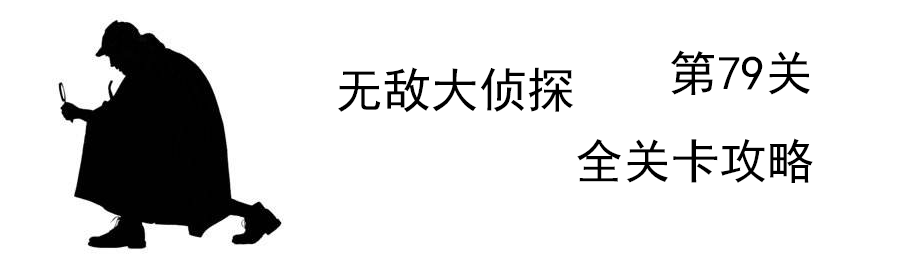 无敌大侦探

第79关

全关卡攻略